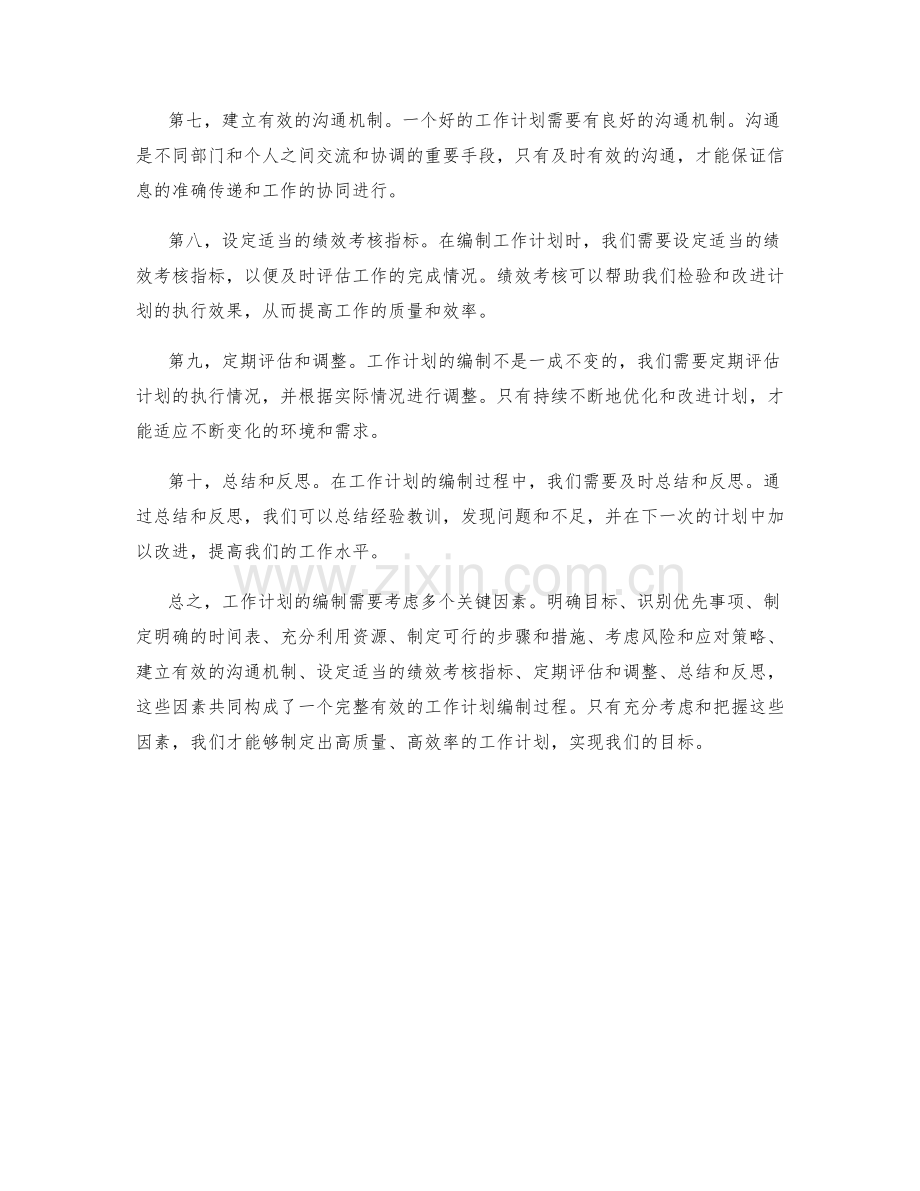 第七，建立有效的沟通机制。一个好的工作计划需要有良好的沟通机制。沟通是不同部门和个人之间交流和协调的重要手段，只有及时有效的沟通，才能保证信息的准确传递和工作的协同进行。

第八，设定适当的绩效考核指标。在编制工作计划时，我们需要设定适当的绩效考核指标，以便及时评估工作的完成情况。绩效考核可以帮助我们检验和改进计划的执行效果，从而提高工作的质量和效率。

第九，定期评估和调整。工作计划的编制不是一成不变的，我们需要定期评估计划的执行情况，并根据实际情况进行调整。只有持续不断地优化和改进计划，才能适应不断变化的环境和需求。

第十，总结和反思。在工作计划的编制过程中，我们需要及时总结和反思。通过总结和反思，我们可以总结经验教训，发现问题和不足，并在下一次的计划中加以改进，提高我们的工作水平。

www.zixin.com.cn

总之，工作计划的编制需要考虑多个关键因素。明确目标、识别优先事项、制定明确的时间表、充分利用资源、制定可行的步骤和措施、考虑风险和应对策略、建立有效的沟通机制、设定适当的绩效考核指标、定期评估和调整、总结和反思，这些因素共同构成了一个完整有效的工作计划编制过程。只有充分考虑和把握这些因素，我们才能够制定出高质量、高效率的工作计划，实现我们的目标。